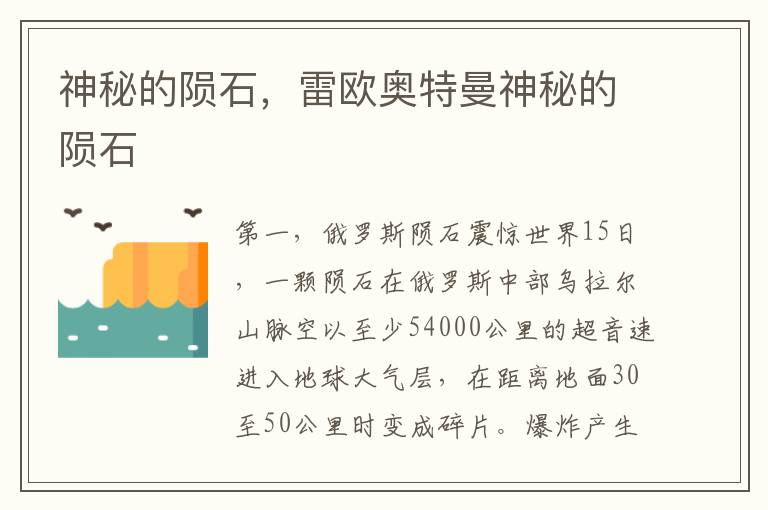 神秘的陨石，雷欧奥特曼神秘的陨石

第一，俄罗斯陨石震惊世界15日，一颗陨石在俄罗斯中部乌拉尔山脉空以至少54000公里的超音速进入地球大气层，在距离地面30至50公里时变成碎片。爆炸产生